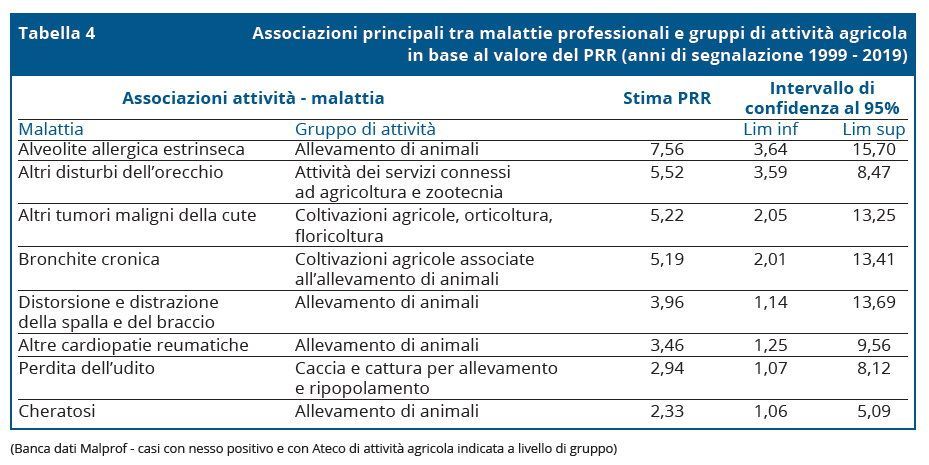 Tabella 4

Associazioni principali tra malattie professionali e gruppi di attività agricola in base al valore del PRR (anni di segnalazione 1999 - 2019)

| Associazioni attività - malattia | | Stima PRR | Intervallo di confidenza al 95% | |
|---|---|---|---|---|
| Malattia | Gruppo di attività | | Lim inf | Lim sup |
| Alveolite allergica estrinseca | Allevamento di animali | 7,56 | 3,64 | 15,70 |
| Altri disturbi dell'orecchio | Attività dei servizi connessi ad agricoltura e zootecnia | 5,52 | 3,59 | 8,47 |
| Altri tumori maligni della cute | Coltivazioni agricole, orticoltura, floricoltura | 5,22 | 2,05 | 13,25 |
| Bronchite cronica | Coltivazioni agricole associate all'allevamento di animali | 5,19 | 2,01 | 13,41 |
| Distorsione e distrazione della spalla e del braccio | Allevamento di animali | 3,96 | 1,14 | 13,69 |
| Altre cardiopatie reumatiche | Allevamento di animali | 3,46 | 1,25 | 9,56 |
| Perdita dell'udito | Caccia e cattura per allevamento e ripopolamento | 2,94 | 1,07 | 8,12 |
| Cheratosi | Allevamento di animali | 2,33 | 1,06 | 5,09 |

(Banca dati Malprof - casi con nesso positivo e con Ateco di attività agricola indicata a livello di gruppo)